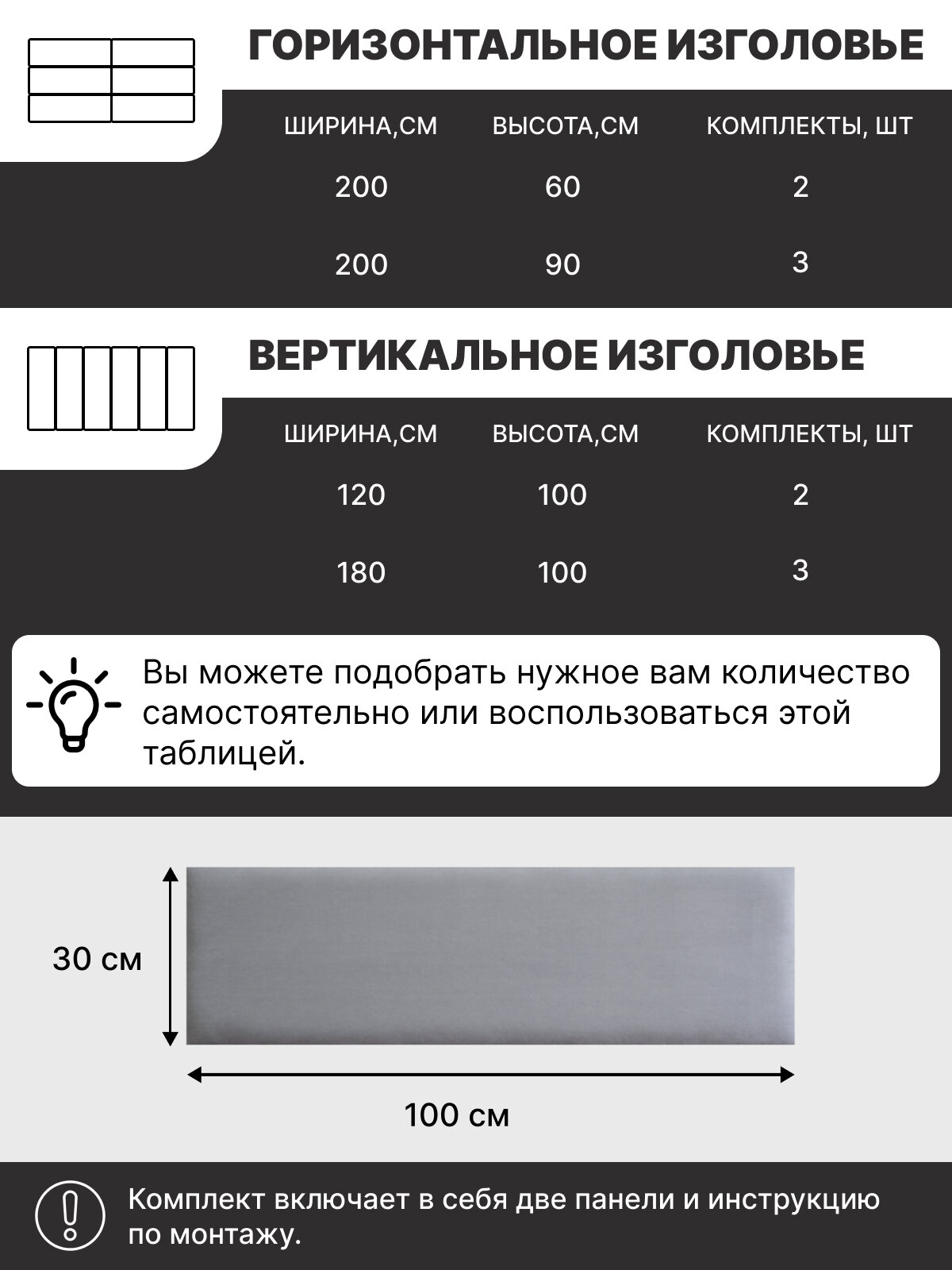 ГОРИЗОНТАЛЬНОЕ ИЗГОЛОВЬЕ

| ШИРИНА,СМ | ВЫСОТА,СМ | КОМПЛЕКТЫ, ШТ |
|---|---|---|
| 200 | 60 | 2 |
| 200 | 90 | 3 |

ВЕРТИКАЛЬНОЕ ИЗГОЛОВЬЕ

| ШИРИНА,СМ | ВЫСОТА,СМ | КОМПЛЕКТЫ, ШТ |
|---|---|---|
| 120 | 100 | 2 |
| 180 | 100 | 3 |

Вы можете подобрать нужное вам количество самостоятельно или воспользоваться этой таблицей.

30 см

100 см

Комплект включает в себя две панели и инструкцию по монтажу.